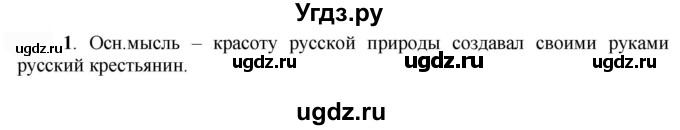 Угдз.ру

ugdz.ru 1. Осн.мысль – красоту русской природы создавал своими руками русский крестьянин. ugdz.ru ugdz.ru ugdz.ru

ugdz.ru